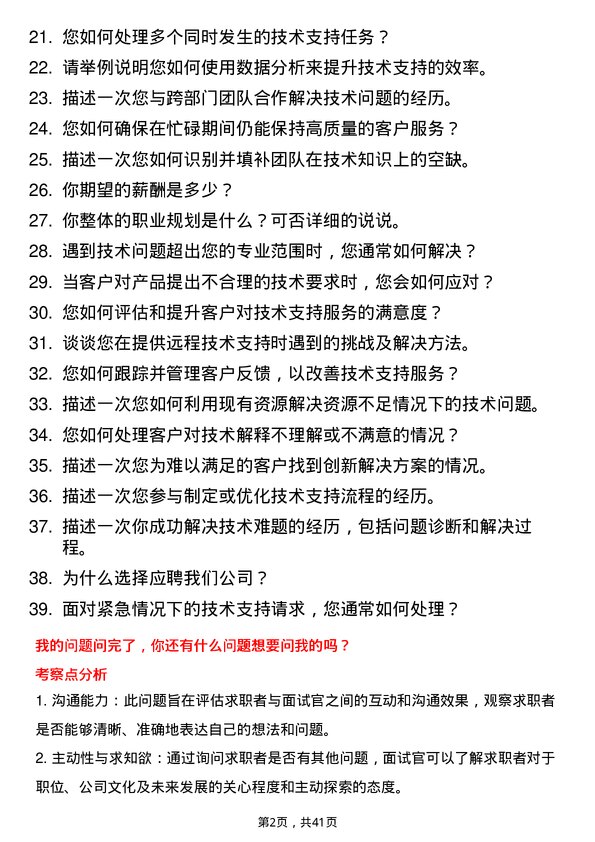 21. 您如何处理多个同时发生的技术支持任务？

22. 请举例说明您如何使用数据分析来提升技术支持的效率。

23. 描述一次您与跨部门团队合作解决技术问题的经历。

24. 您如何确保在忙碌期间仍能保持高质量的客户服务？

25. 描述一次您如何识别并填补团队在技术知识上的空缺。

26. 你期望的薪酬是多少？

27. 你整体的职业规划是什么？可否详细的说说。

28. 遇到技术问题超出您的专业范围时，您通常如何解决？

29. 当客户对产品提出不合理的技术要求时，您会如何应对？

30. 您如何评估和提升客户对技术支持服务的满意度？

31. 谈谈您在提供远程技术支持时遇到的挑战及解决方法。

32. 您如何跟踪并管理客户反馈，以改善技术支持服务？

33. 描述一次您如何利用现有资源解决资源不足情况下的技术问题。

34. 您如何处理客户对技术解释不理解或不满意的情况？

35. 描述一次您为难以满足的客户找到创新解决方案的情况。

36. 描述一次您参与制定或优化技术支持流程的经历。

37. 描述一次你成功解决技术难题的经历，包括问题诊断和解决过程。

38. 为什么选择应聘我们公司？

39. 面对紧急情况下的技术支持请求，您通常如何处理？

我的问题问完了，你还有什么问题想要问我的吗？

考察点分析

1. 沟通能力：此问题旨在评估求职者与面试官之间的互动和沟通效果，观察求职者是否能够清晰、准确地表达自己的想法和问题。

2. 主动性与求知欲：通过询问求职者是否有其他问题，面试官可以了解求职者对于职位、公司文化及未来发展的关心程度和主动探索的态度。

第2页，共41页